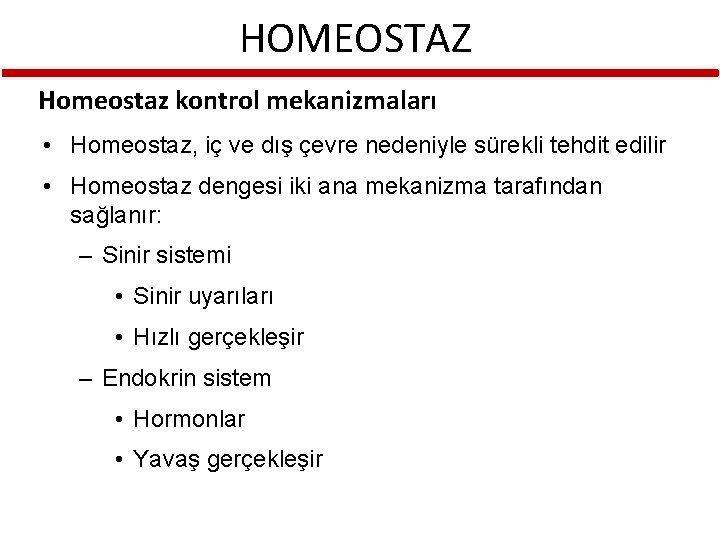 HOMEOSTAZ

Homeostaz kontrol mekanizmaları

• Homeostaz, iç ve dış çevre nedeniyle sürekli tehdit edilir
• Homeostaz dengesi iki ana mekanizma tarafından sağlanır:
– Sinir sistemi
• Sinir uyarıları
• Hızlı gerçekleşir
– Endokrin sistem
• Hormonlar
• Yavaş gerçekleşir